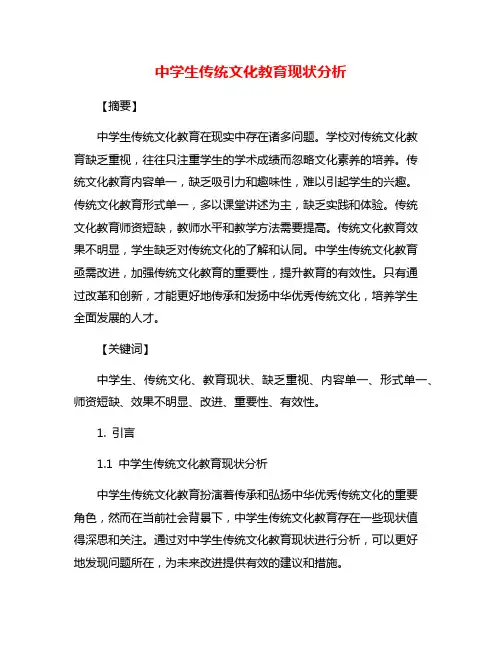 中学生传统文化教育现状分析

【摘要】

中学生传统文化教育在现实中存在诸多问题。学校对传统文化教育缺乏重视，往往只注重学生的学术成绩而忽略文化素养的培养。传统文化教育内容单一，缺乏吸引力和趣味性，难以引起学生的兴趣。传统文化教育形式单一，多以课堂讲述为主，缺乏实践和体验。传统文化教育师资短缺，教师水平和教学方法需要提高。传统文化教育效果不明显，学生缺乏对传统文化的了解和认同。中学生传统文化教育亟需改进，加强传统文化教育的重要性，提升教育的有效性。只有通过改革和创新，才能更好地传承和发扬中华优秀传统文化，培养学生全面发展的人才。

【关键词】

中学生、传统文化、教育现状、缺乏重视、内容单一、形式单一、师资短缺、效果不明显、改进、重要性、有效性。

1. 引言

1.1 中学生传统文化教育现状分析

中学生传统文化教育扮演着传承和弘扬中华优秀传统文化的重要角色，然而在当前社会背景下，中学生传统文化教育存在一些现状值得深思和关注。通过对中学生传统文化教育现状进行分析，可以更好地发现问题所在，为未来改进提供有效的建议和措施。